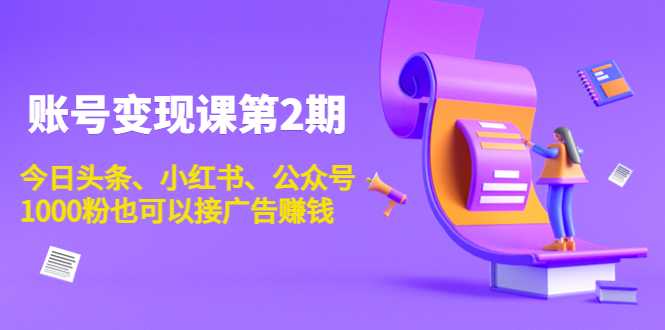 账号变现课第2期

今日头条、小红书、公众号
1000粉也可以接广告赚钱